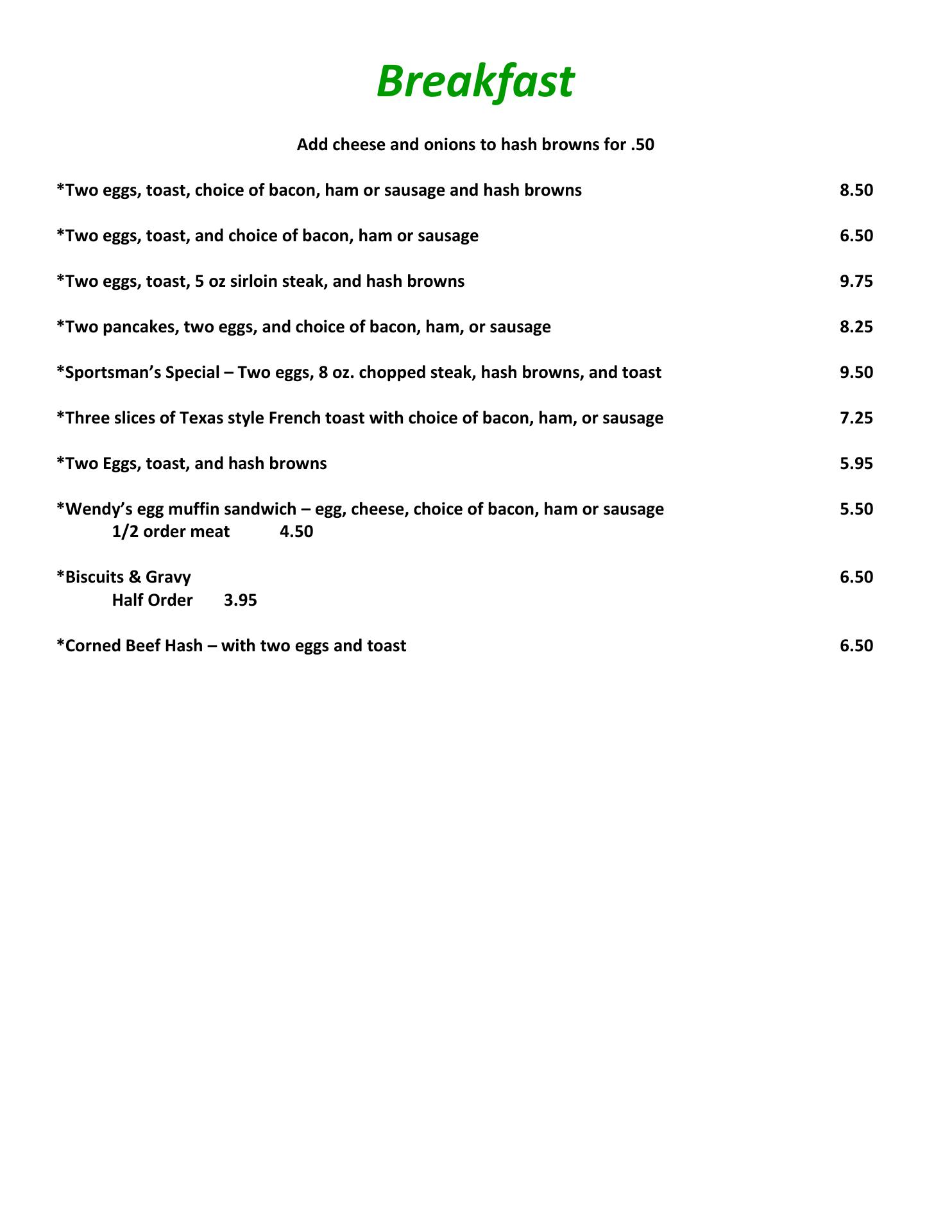 Breakfast

Add cheese and onions to hash browns for .50

*Two eggs, toast, choice of bacon, ham or sausage and hash browns 8.50

*Two eggs, toast, and choice of bacon, ham or sausage 6.50

*Two eggs, toast, 5 oz sirloin steak, and hash browns 9.75

*Two pancakes, two eggs, and choice of bacon, ham, or sausage 8.25

*Sportsman's Special – Two eggs, 8 oz. chopped steak, hash browns, and toast 9.50

*Three slices of Texas style French toast with choice of bacon, ham, or sausage 7.25

*Two Eggs, toast, and hash browns 5.95

*Wendy's egg muffin sandwich – egg, cheese, choice of bacon, ham or sausage 5.50
1/2 order meat 4.50

*Biscuits & Gravy 6.50
Half Order 3.95

*Corned Beef Hash – with two eggs and toast 6.50